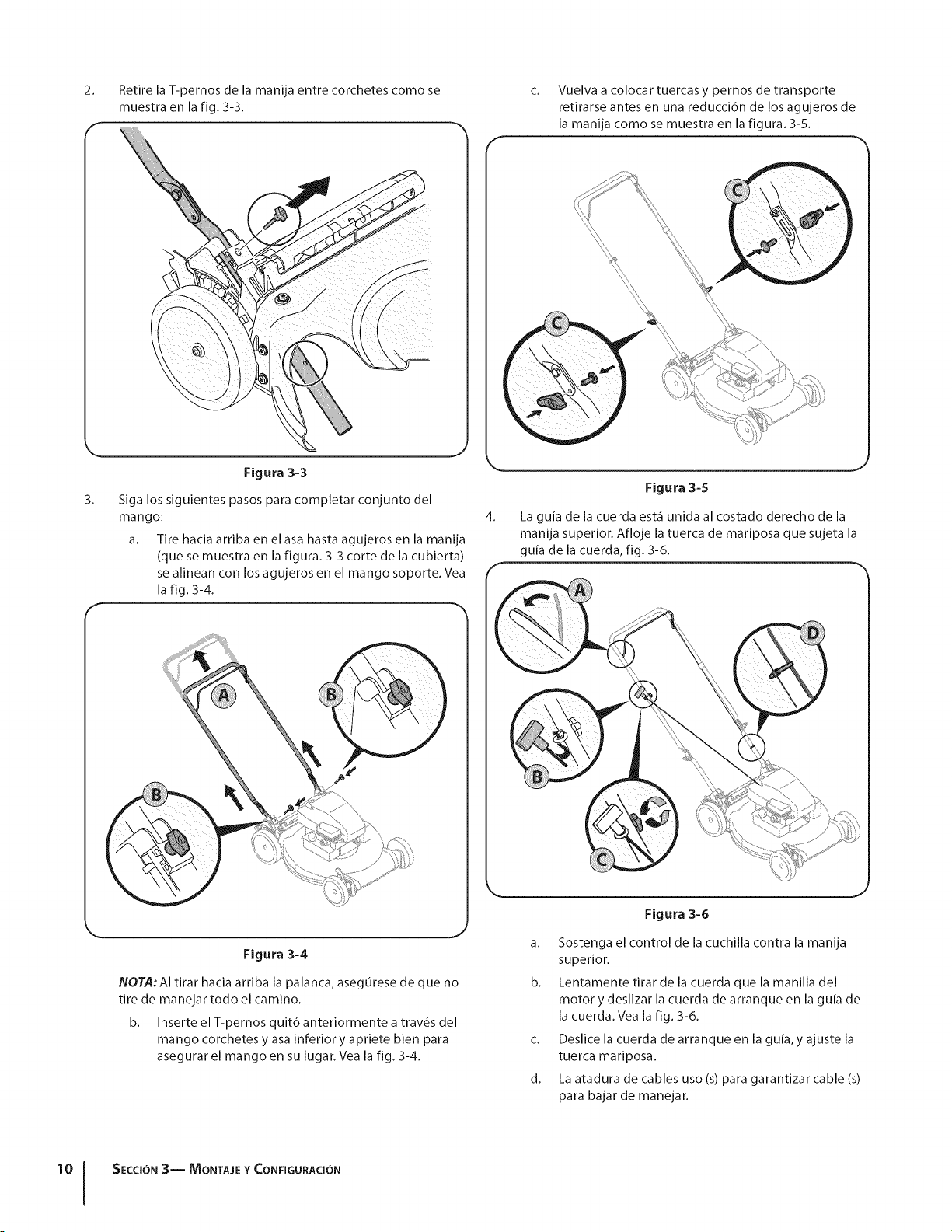 2. Retire la T-pernos de la manija entre corchetes como se muestra en la fig. 3-3.

Figura 3-3

3. Siga los siguientes pasos para completar conjunto del mango:

a. Tire hacia arriba en el asa hasta agujeros en la manija (que se muestra en la figura. 3-3 corte de la cubierta) se alinean con los agujeros en el mango soporte. Vea la fig. 3-4.

A

B

B

Figura 3-4

NOTA: Al tirar hacia arriba la palanca, asegúrese de que no tire de manejar todo el camino.

b. Inserte el T-pernos quitó anteriormente a través del mango corchetes y asa inferior y apriete bien para asegurar el mango en su lugar. Vea la fig. 3-4.

c. Vuelva a colocar tuercas y pernos de transporte retirarse antes en una reducción de los agujeros de la manija como se muestra en la figura. 3-5.

C

C

Figura 3-5

4. La guía de la cuerda está unida al costado derecho de la manija superior. Afloje la tuerca de mariposa que sujeta la guía de la cuerda, fig. 3-6.

A

D

B

C

Figura 3-6

a. Sostenga el control de la cuchilla contra la manija superior.

b. Lentamente tirar de la cuerda que la manilla del motor y deslizar la cuerda de arranque en la guía de la cuerda. Vea la fig. 3-6.

c. Deslice la cuerda de arranque en la guía, y ajuste la tuerca mariposa.

d. La atadura de cables uso (s) para garantizar cable (s) para bajar de manejar.

10 SECCIÓN 3— MONTAJE Y CONFIGURACIÓN